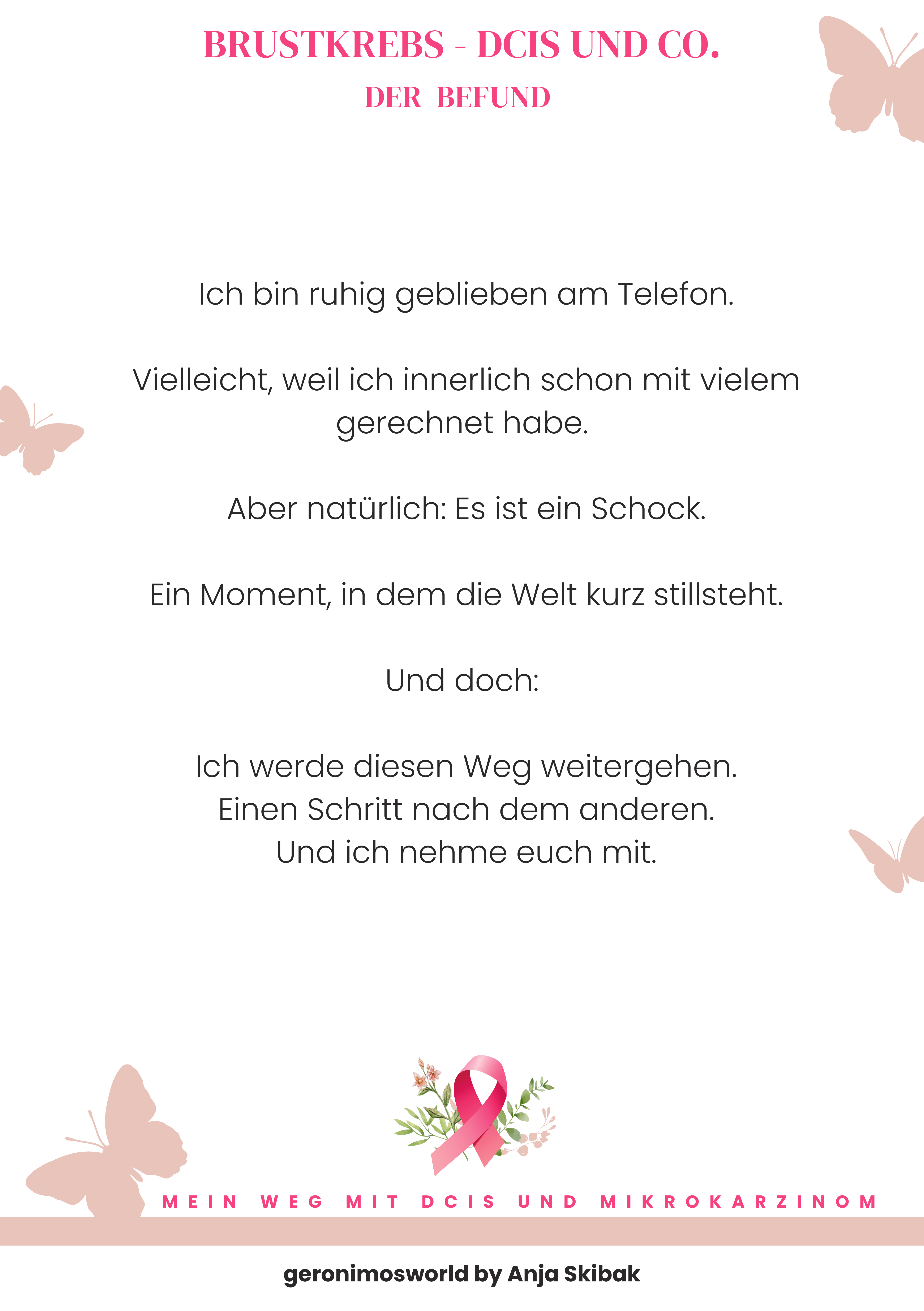 BRUSTKREBS - DCIS UND CO.
DER BEFUND

Ich bin ruhig geblieben am Telefon.

Vielleicht, weil ich innerlich schon mit vielem gerechnet habe.

Aber natürlich: Es ist ein Schock.

Ein Moment, in dem die Welt kurz stillsteht.

Und doch:

Ich werde diesen Weg weitergehen.
Einen Schritt nach dem anderen.
Und ich nehme euch mit.

MEIN WEG MIT DCIS UND MIKROKARZINOM

geronimosworld by Anja Skibak